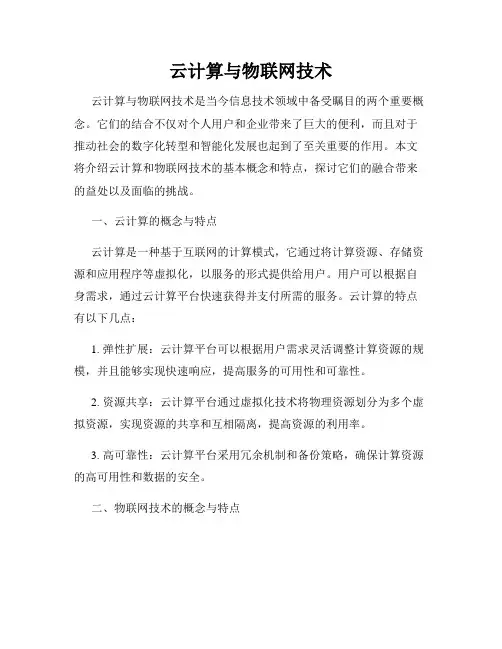 云计算与物联网技术

云计算与物联网技术是当今信息技术领域中备受瞩目的两个重要概念。它们的结合不仅对个人用户和企业带来了巨大的便利，而且对于推动社会的数字化转型和智能化发展也起到了至关重要的作用。本文将介绍云计算和物联网技术的基本概念和特点，探讨它们的融合带来的益处以及面临的挑战。

一、云计算的概念与特点

云计算是一种基于互联网的计算模式，它通过将计算资源、存储资源和应用程序等虚拟化，以服务的形式提供给用户。用户可以根据自身需求，通过云计算平台快速获得并支付所需的服务。云计算的特点有以下几点：

1. 弹性扩展：云计算平台可以根据用户需求灵活调整计算资源的规模，并且能够实现快速响应，提高服务的可用性和可靠性。

2. 资源共享：云计算平台通过虚拟化技术将物理资源划分为多个虚拟资源，实现资源的共享和互相隔离，提高资源的利用率。

3. 高可靠性：云计算平台采用冗余机制和备份策略，确保计算资源的高可用性和数据的安全。

二、物联网技术的概念与特点